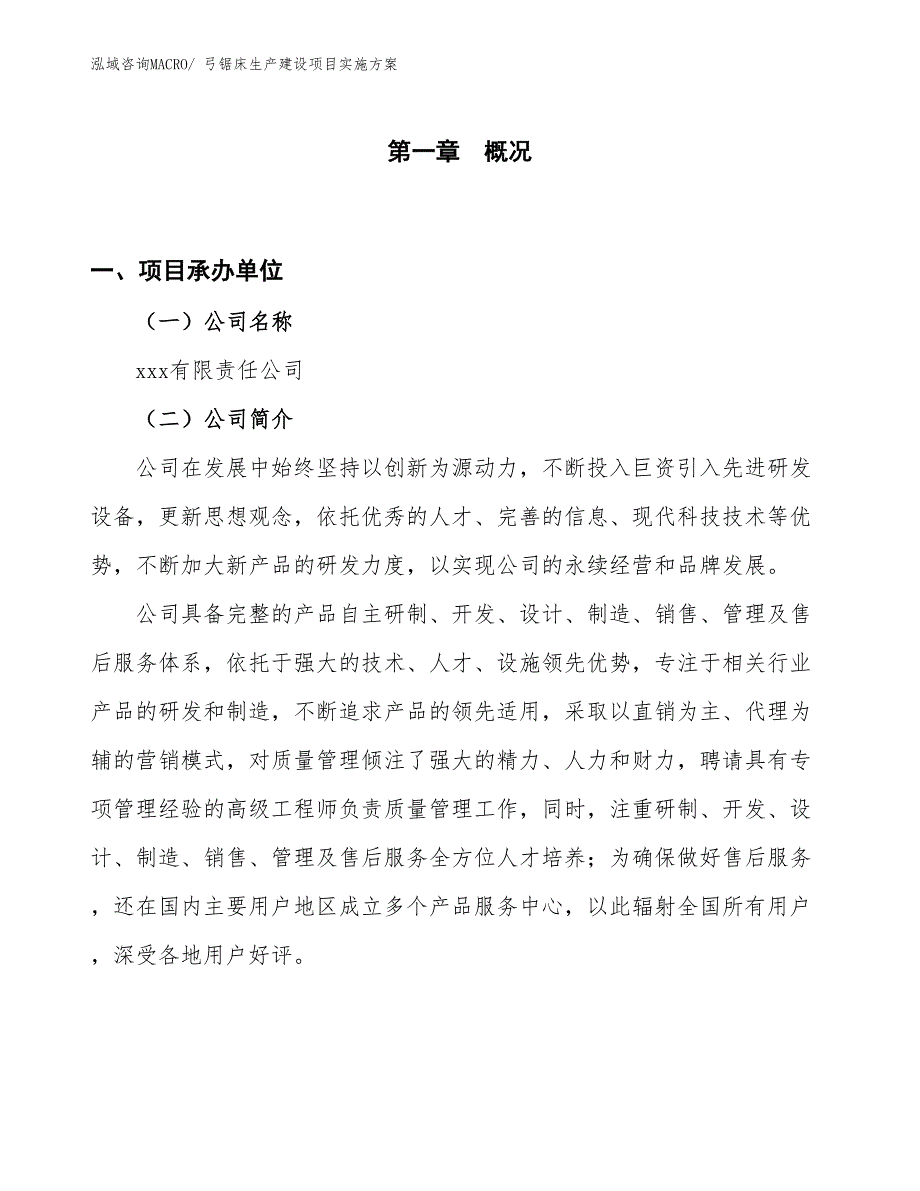 泓域咨询MACRO/ 弓锯床生产建设项目实施方案

第一章　概况

一、项目承办单位

（一）公司名称

xxx有限责任公司

（二）公司简介

公司在发展中始终坚持以创新为源动力，不断投入巨资引入先进研发设备，更新思想观念，依托优秀的人才、完善的信息、现代科技技术等优势，不断加大新产品的研发力度，以实现公司的永续经营和品牌发展。

公司具备完整的产品自主研制、开发、设计、制造、销售、管理及售后服务体系，依托于强大的技术、人才、设施领先优势，专注于相关行业产品的研发和制造，不断追求产品的领先适用，采取以直销为主、代理为辅的营销模式，对质量管理倾注了强大的精力、人力和财力，聘请具有专项管理经验的高级工程师负责质量管理工作，同时，注重研制、开发、设计、制造、销售、管理及售后服务全方位人才培养；为确保做好售后服务，还在国内主要用户地区成立多个产品服务中心，以此辐射全国所有用户，深受各地用户好评。